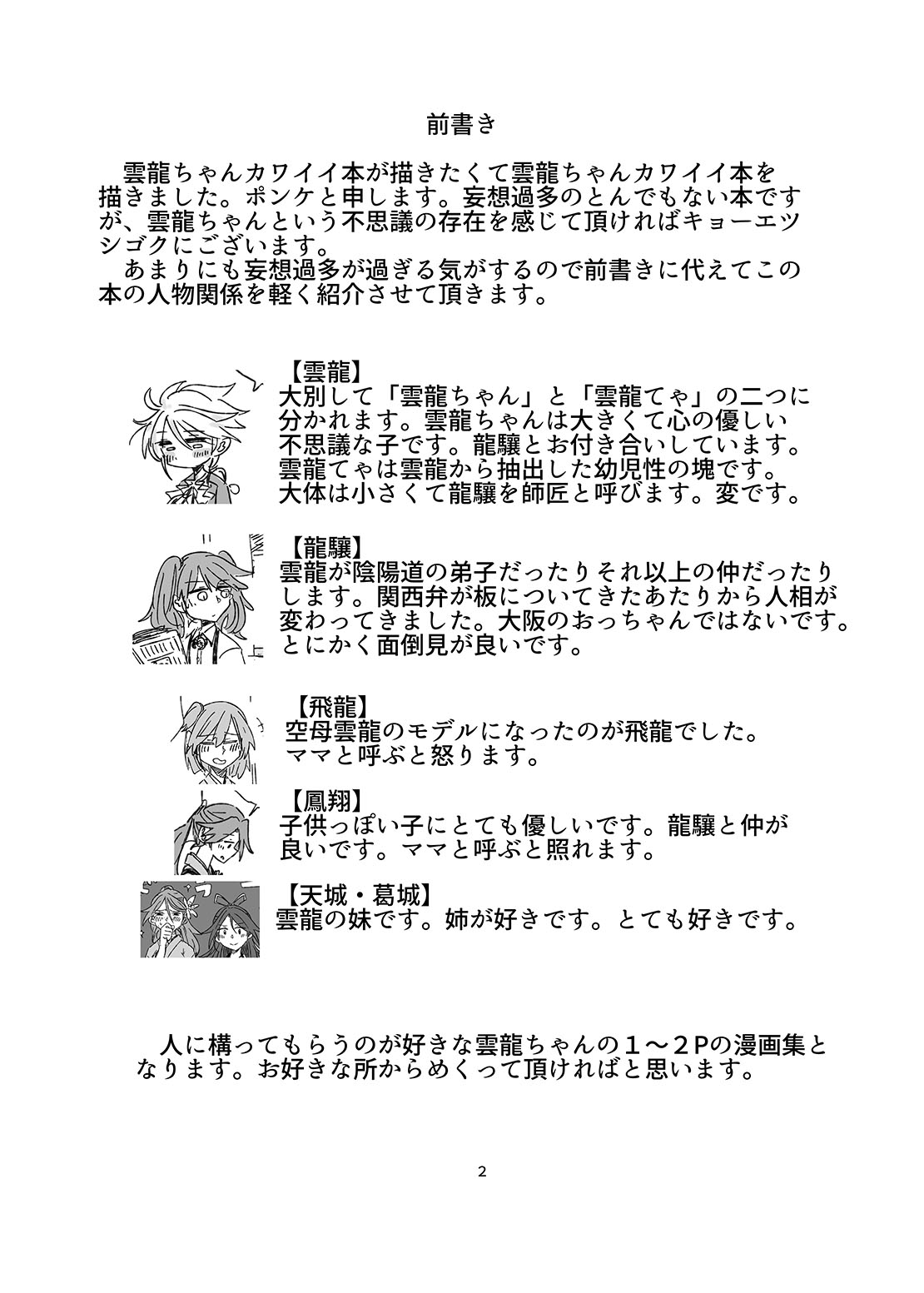 前書き

雲龍ちゃんカワイイ本が描きたくて雲龍ちゃんカワイイ本を描きました。ポンケと申します。妄想過多のとんでもない本ですが、雲龍ちゃんという不思議の存在を感じて頂ければキョーエツシゴクにございます。
あまりにも妄想過多が過ぎる気がするので前書きに代えてこの本の人物関係を軽く紹介させて頂きます。

【雲龍】
大別して「雲龍ちゃん」と「雲龍てゃ」の二つに分かれます。雲龍ちゃんは大きくて心の優しい不思議な子です。龍驤とお付き合いしています。雲龍てゃは雲龍から抽出した幼児性の塊です。大体は小さくて龍驤を師匠と呼びます。変です。

【龍驤】
雲龍が陰陽道の弟子だったりそれ以上の仲だったりします。関西弁が板についてきたあたりから人相が変わってきました。大阪のおっちゃんではないです。とにかく面倒見が良いです。

【飛龍】
空母雲龍のモデルになったのが飛龍でした。ママと呼ぶと怒ります。

【鳳翔】
子供っぽい子にとても優しいです。龍驤と仲が良いです。ママと呼ぶと照れます。

【天城・葛城】
雲龍の妹です。姉が好きです。とても好きです。

人に構ってもらうのが好きな雲龍ちゃんの１～２Pの漫画集となります。お好きな所からめくって頂ければと思います。

2